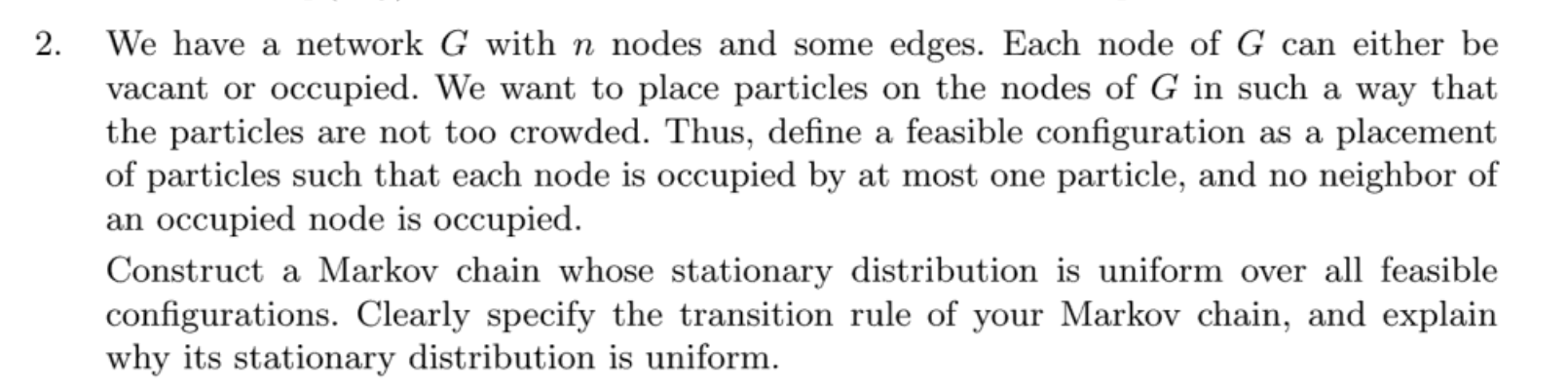 2. We have a network $G$ with $n$ nodes and some edges. Each node of $G$ can either be vacant or occupied. We want to place particles on the nodes of $G$ in such a way that the particles are not too crowded. Thus, define a feasible configuration as a placement of particles such that each node is occupied by at most one particle, and no neighbor of an occupied node is occupied.

Construct a Markov chain whose stationary distribution is uniform over all feasible configurations. Clearly specify the transition rule of your Markov chain, and explain why its stationary distribution is uniform.